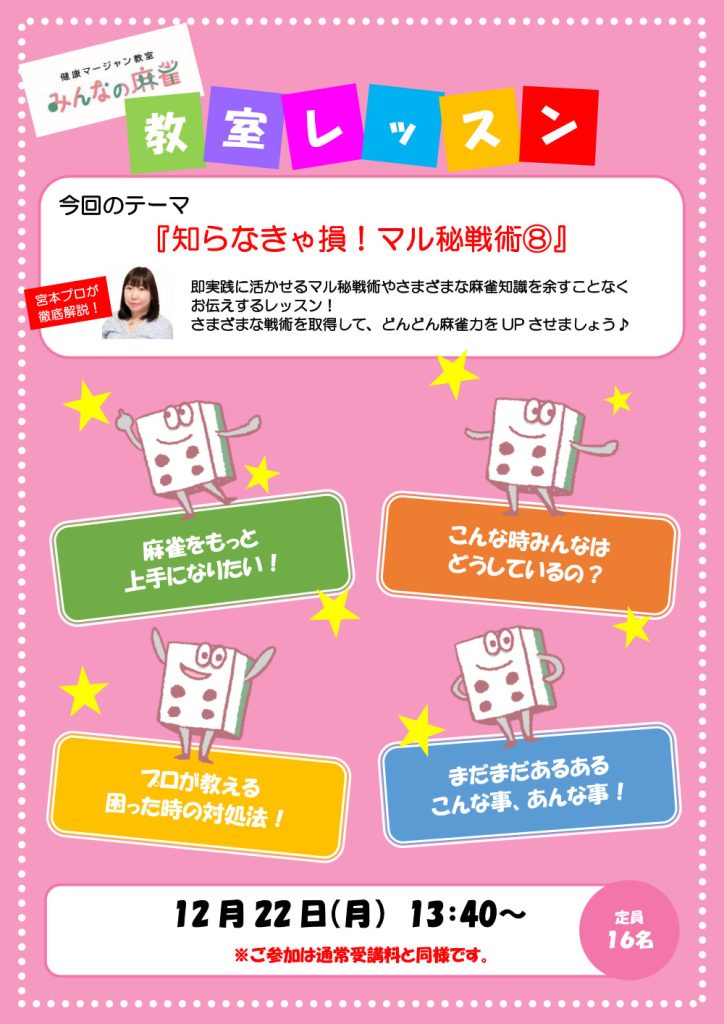 健康マージャン教室
みんなの麻雀

教室レッスン

今回のテーマ
『知らなきゃ損！マル秘戦術⑧』

宮本プロが徹底解説！

即実践に活かせるマル秘戦術やさまざまな麻雀知識を余すことなくお伝えするレッスン！
さまざまな戦術を取得して、どんどん麻雀力をUPさせましょう♪

麻雀をもっと上手になりたい！

こんな時みんなはどうしているの？

プロが教える困った時の対処法！

まだまだあるあるこんな事、あんな事！

12月22日(月) 13:40～
※ご参加は通常受講料と同様です。

定員
16名